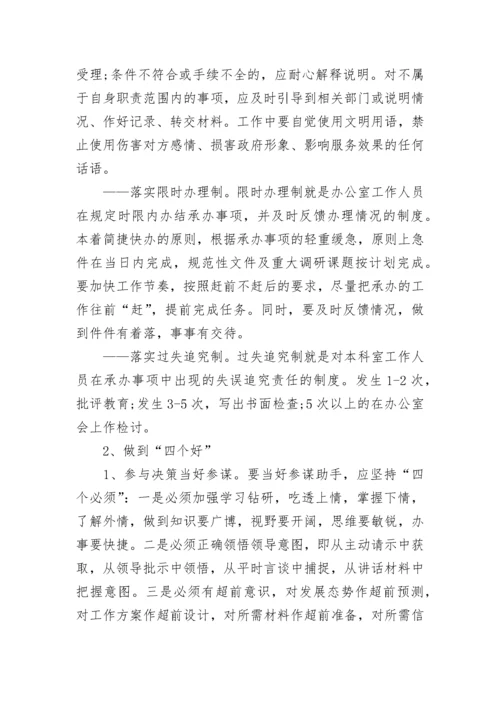 受理;条件不符合或手续不全的，应耐心解释说明。对不属于自身职责范围内的事项，应及时引导到相关部门或说明情况、作好记录、转交材料。工作中要自觉使用文明用语，禁止使用伤害对方感情、损害政府形象、影响服务效果的任何话语。

——落实限时办理制。限时办理制就是办公室工作人员在规定时限内办结承办事项，并及时反馈办理情况的制度。本着简捷快办的原则，根据承办事项的轻重缓急，原则上急件在当日内完成，规范性文件及重大调研课题按计划完成。要加快工作节奏，按照赶前不赶后的要求，尽量把承办的工作往前“赶”，提前完成任务。同时，要及时反馈情况，做到件件有着落，事事有交待。

——落实过失追究制。过失追究制就是对本科室工作人员在承办事项中出现的失误追究责任的制度。发生1-2次，批评教育;发生3-5次，写出书面检查;5次以上的在办公室会上作检讨。

2、做到“四个好”

1、参与决策当好参谋。要当好参谋助手，应坚持“四个必须”：一是必须加强学习钻研，吃透上情，掌握下情，了解外情，做到知识要广博，视野要开阔，思维要敏锐，办事要快捷。二是必须正确领悟领导意图，即从主动请示中获取，从领导批示中领悟，从平时言谈中捕捉，从讲话材料中把握意图。三是必须有超前意识，对发展态势作超前预测，对工作方案作超前设计，对所需材料作超前准备，对所需信